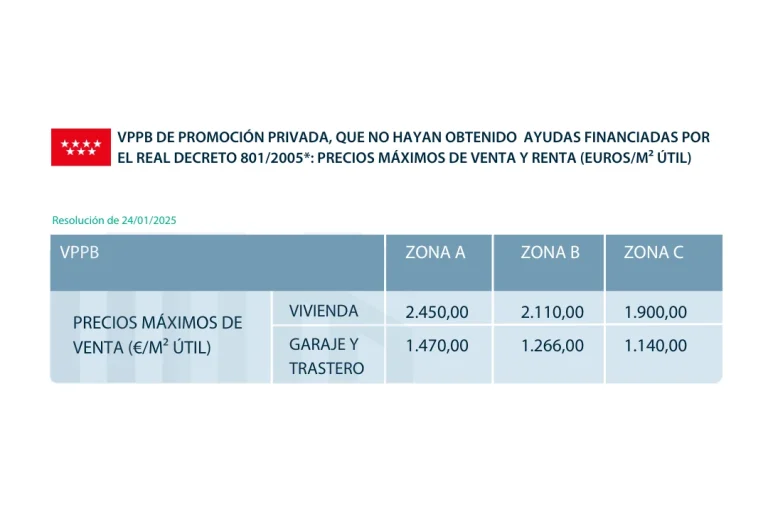 VPPB DE PROMOCIÓN PRIVADA, QUE NO HAYAN OBTENIDO AYUDAS FINANCIADAS POR EL REAL DECRETO 801/2005*: PRECIOS MÁXIMOS DE VENTA Y RENTA (EUROS/M² ÚTIL)

Resolución de 24/01/2025

| VPPB | | ZONA A | ZONA B | ZONA C |
|---|---|---|---|---|
| PRECIOS MÁXIMOS DE VENTA (€/M² ÚTIL) | VIVIENDA | 2.450,00 | 2.110,00 | 1.900,00 |
| | GARAJE Y TRASTERO | 1.470,00 | 1.266,00 | 1.140,00 |